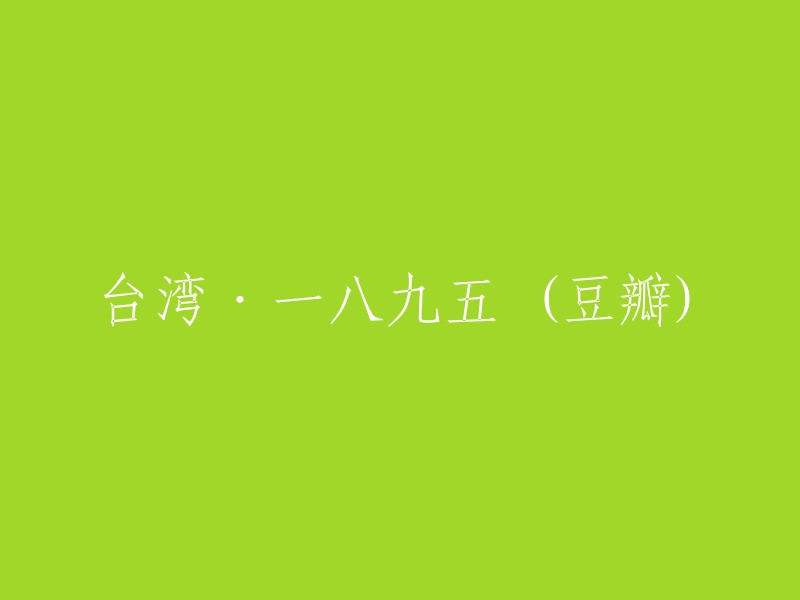 台湾·一八九五（豆瓣）